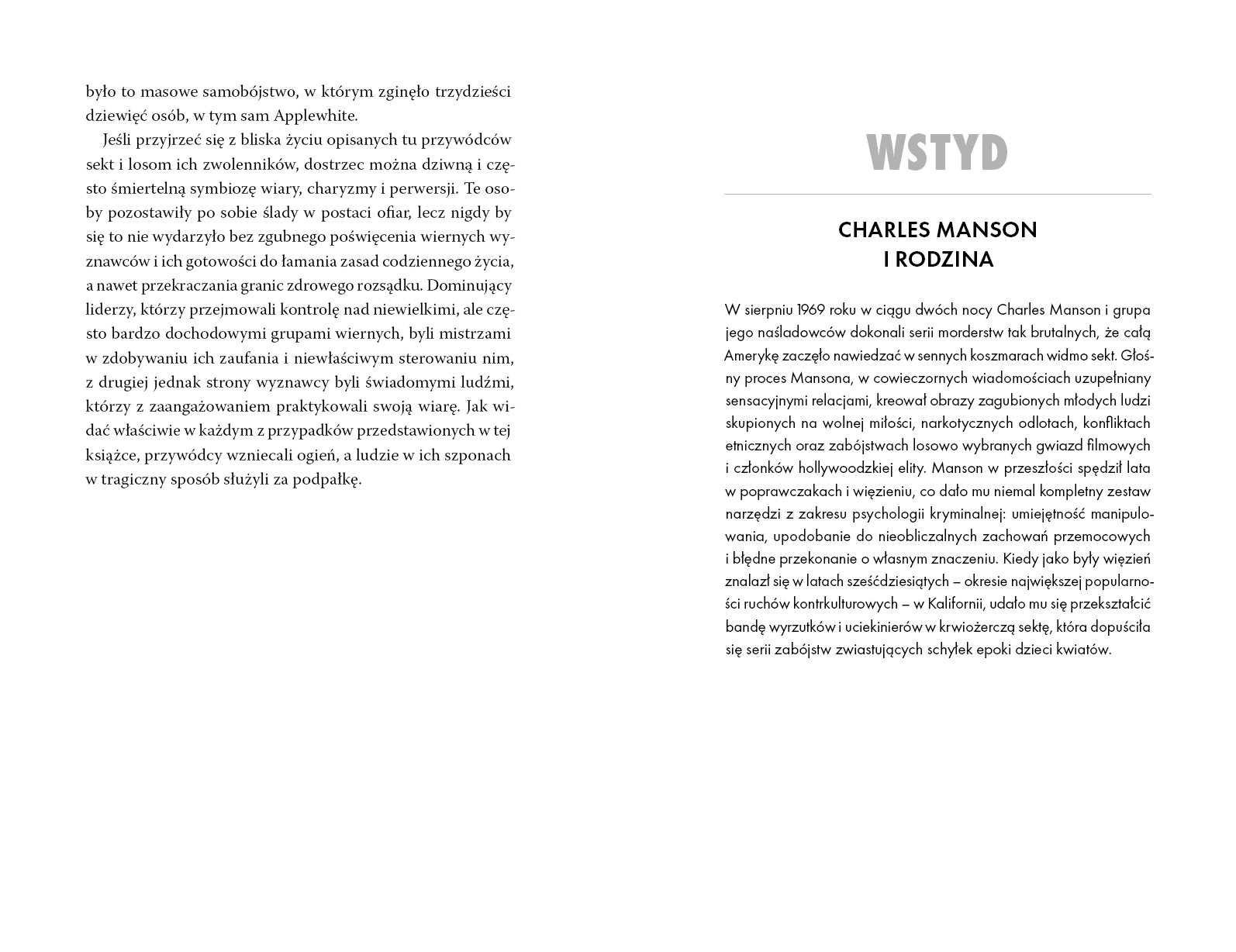 było to masowe samobójstwo, w którym zginęło trzydzieści dziewięć osób, w tym sam Applewhite.

Jeśli przyjrzeć się z bliska życiu opisanych tu przywódców sekt i losom ich zwolenników, dostrzec można dziwną i często śmiertelną symbiozę wiary, charyzmy i perwersji. Te osoby pozostawiły po sobie ślady w postaci ofiar, lecz nigdy by się to nie wydarzyło bez zgubnego poświęcenia wiernych wyznawców i ich gotowości do łamania zasad codziennego życia, a nawet przekraczania granic zdrowego rozsądku. Dominujący liderzy, którzy przejmowali kontrolę nad niewielkimi, ale często bardzo dochodowymi grupami wiernych, byli mistrzami w zdobywaniu ich zaufania i niewłaściwym sterowaniu nim, z drugiej jednak strony wyznawcy byli świadomymi ludźmi, którzy z zaangażowaniem praktykowali swoją wiarę. Jak widać właściwie w każdym z przypadków przedstawionych w tej książce, przywódcy wzniecali ogień, a ludzie w ich szponach w tragiczny sposób służyli za podpałkę.

WSTYD

CHARLES MANSON
I RODZINA

W sierpniu 1969 roku w ciągu dwóch nocy Charles Manson i grupa jego naśladowców dokonali serii morderstw tak brutalnych, że całą Amerykę zaczęło nawiedzać w sennych koszmarach widmo sekt. Głośny proces Mansona, w cowieczornych wiadomościach uzupełniany sensacyjnymi relacjami, kreował obrazy zagubionych młodych ludzi skupionych na wolnej miłości, narkotycznych odlotach, konfliktach etnicznych oraz zabójstwach losowo wybranych gwiazd filmowych i członków hollywoodzkiej elity. Manson w przeszłości spędził lata w poprawczakach i więzieniu, co dało mu niemal kompletny zestaw narzędzi z zakresu psychologii kryminalnej: umiejętność manipulowania, upodobanie do nieobliczalnych zachowań przemocowych i błędne przekonanie o własnym znaczeniu. Kiedy jako były więzień znalazł się w latach sześćdziesiątych – okresie największej popularności ruchów kontrkulturowych – w Kalifornii, udało mu się przekształcić bandę wyrzutków i uciekinierów w krwiożerczą sektę, która dopuściła się serii zabójstw zwiastujących schyłek epoki dzieci kwiatów.